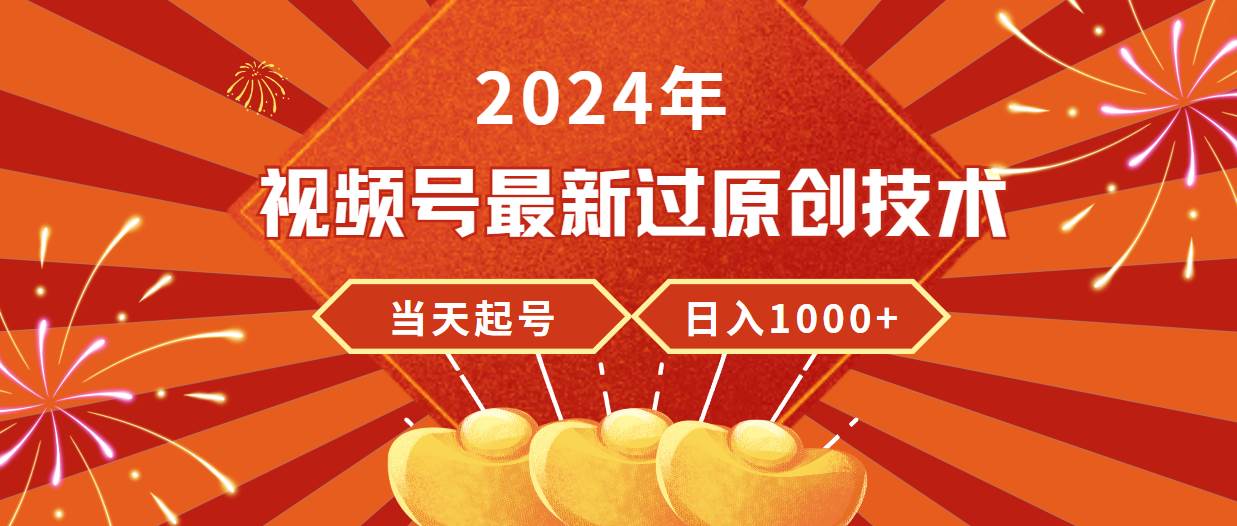 2024年

视频号最新过原创技术

当天起号

日入1000+